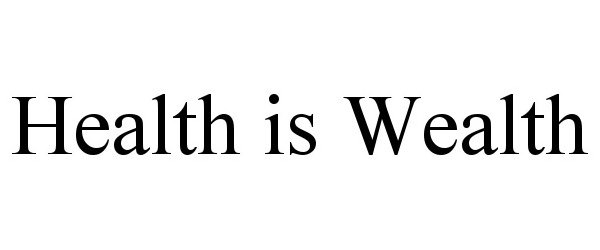 Health is Wealth